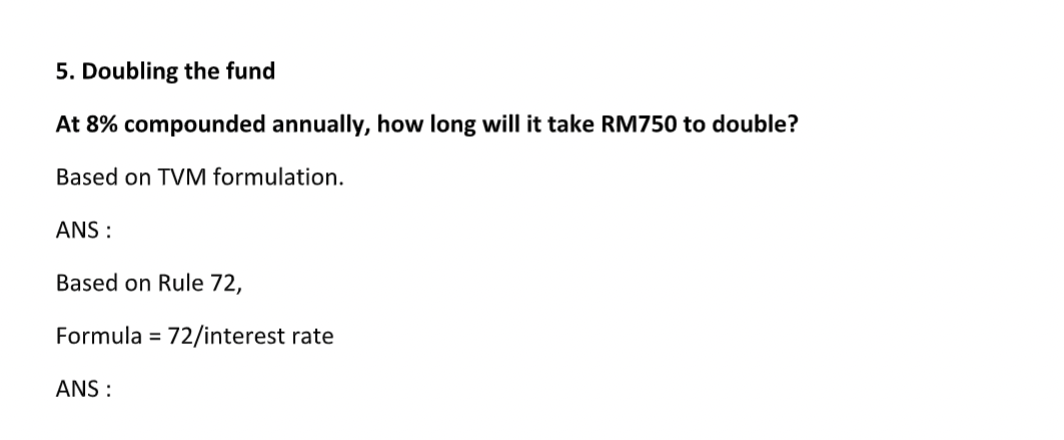 5. Doubling the fund

At 8% compounded annually, how long will it take RM750 to double?

Based on TVM formulation.

ANS :

Based on Rule 72,

Formula = 72/interest rate

ANS :